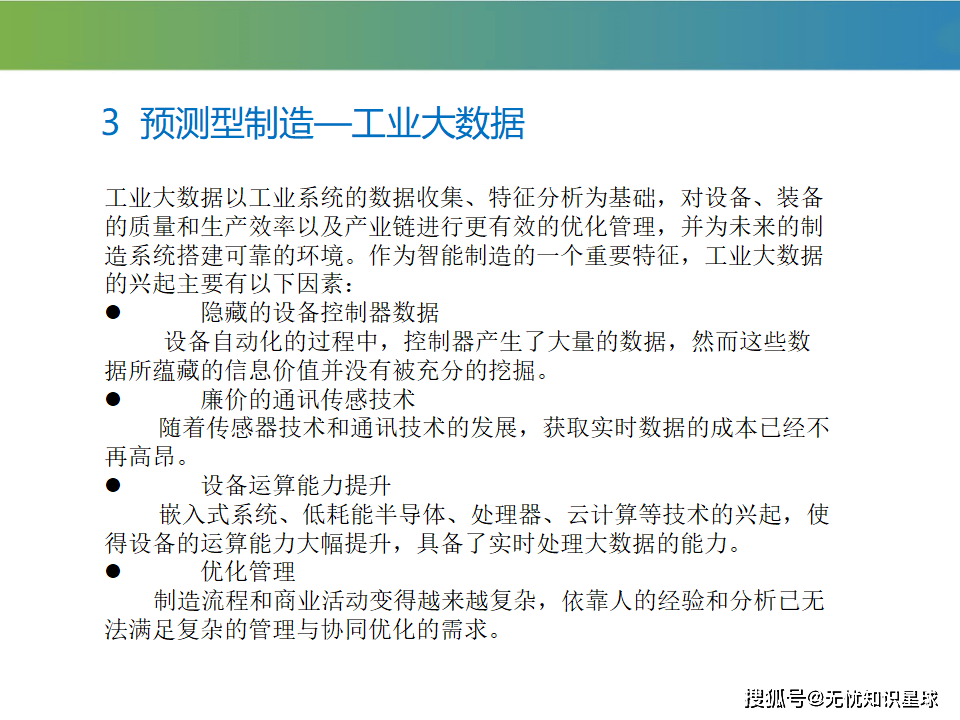 3 预测型制造—工业大数据

工业大数据以工业系统的数据收集、特征分析为基础，对设备、装备的质量和生产效率以及产业链进行更有效的优化管理，并为未来的制造系统搭建可靠的环境。作为智能制造的一个重要特征，工业大数据的兴起主要有以下因素：

● 隐藏的设备控制器数据

设备自动化的过程中，控制器产生了大量的数据，然而这些数据所蕴藏的信息价值并没有被充分的挖掘。

● 廉价的通讯传感技术

随着传感器技术和通讯技术的发展，获取实时数据的成本已经不再高昂。

● 设备运算能力提升

嵌入式系统、低耗能半导体、处理器、云计算等技术的兴起，使得设备的运算能力大幅提升，具备了实时处理大数据的能力。

● 优化管理

制造流程和商业活动变得越来越复杂，依靠人的经验和分析已无法满足复杂的管理与协同优化的需求。

搜狐号@无忧知识星球